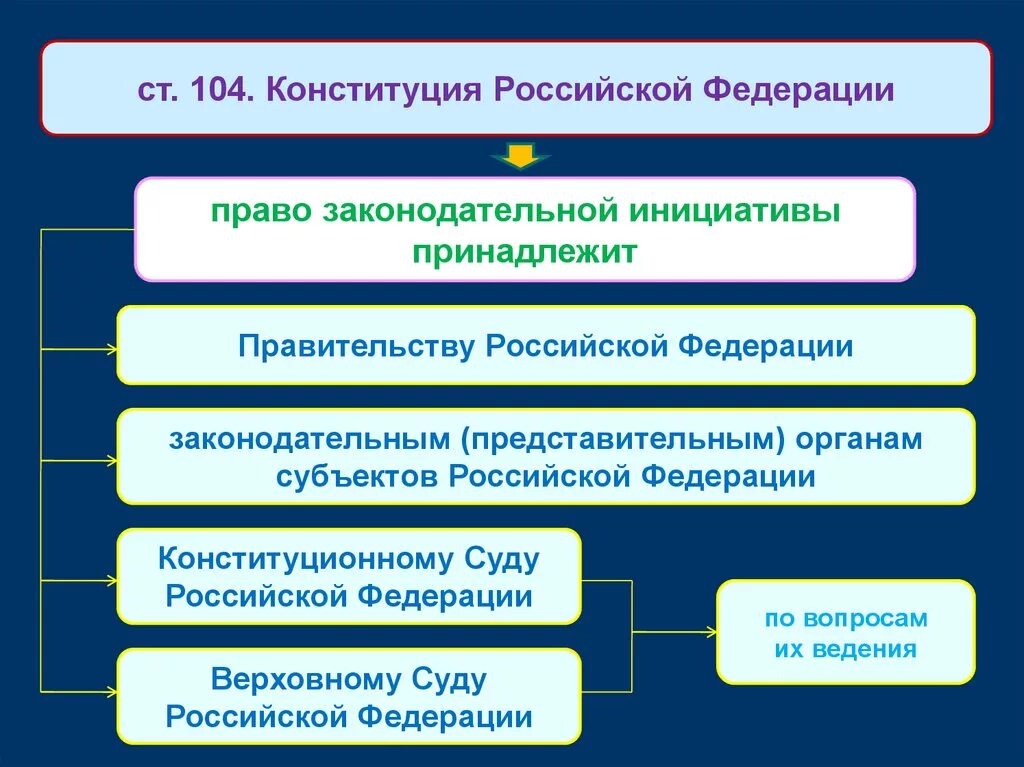 ст. 104. Конституция Российской Федерации

право законодательной инициативы принадлежит

Правительству Российской Федерации

законодательным (представительным) органам субъектов Российской Федерации

Конституционному Суду Российской Федерации

Верховному Суду Российской Федерации

по вопросам их ведения